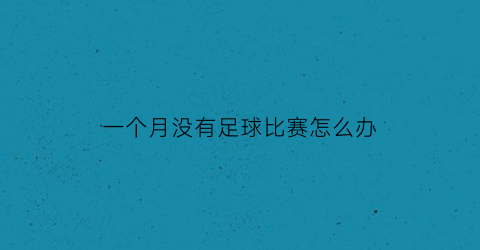 一个月没有足球比赛怎么办